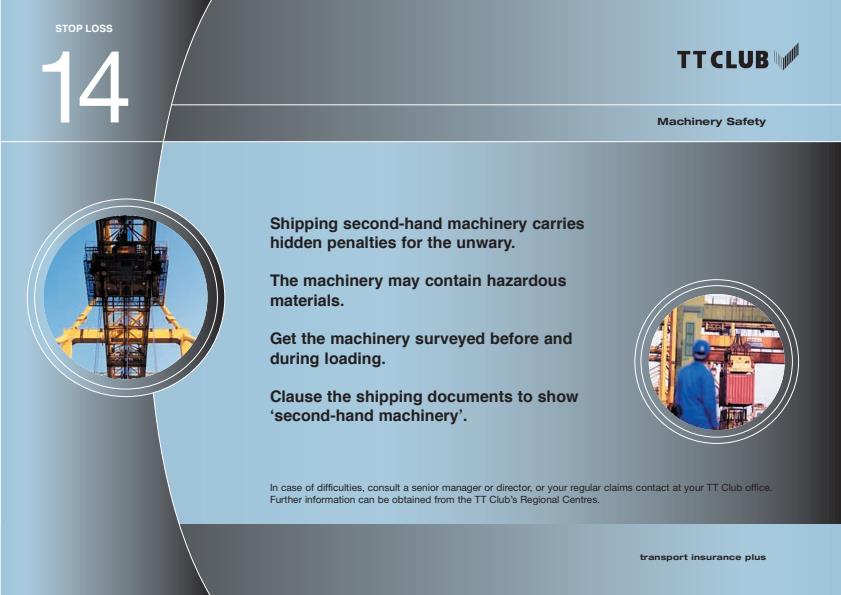 STOP LOSS

14

TT CLUB

Machinery Safety

Shipping second-hand machinery carries hidden penalties for the unwary.

The machinery may contain hazardous materials.

Get the machinery surveyed before and during loading.

Clause the shipping documents to show 'second-hand machinery'.

In case of difficulties, consult a senior manager or director, or your regular claims contact at your TT Club office. Further information can be obtained from the TT Club's Regional Centres.

transport insurance plus